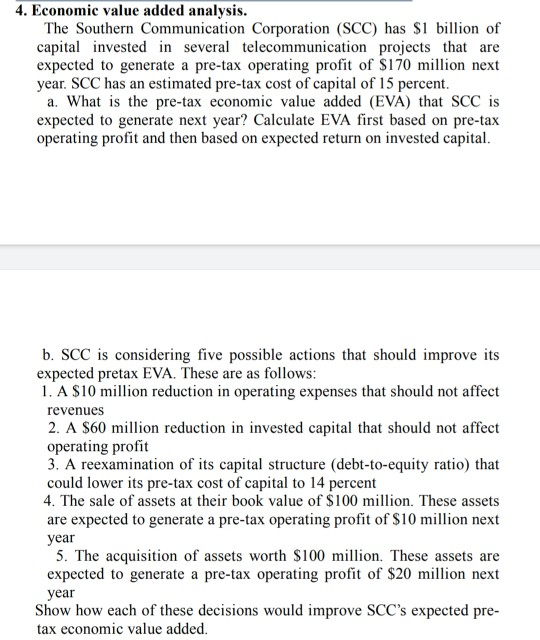 4. Economic value added analysis.

The Southern Communication Corporation (SCC) has \$1 billion of capital invested in several telecommunication projects that are expected to generate a pre-tax operating profit of \$170 million next year. SCC has an estimated pre-tax cost of capital of 15 percent.

a. What is the pre-tax economic value added (EVA) that SCC is expected to generate next year? Calculate EVA first based on pre-tax operating profit and then based on expected return on invested capital.

b. SCC is considering five possible actions that should improve its expected pretax EVA. These are as follows:

1. A \$10 million reduction in operating expenses that should not affect revenues

2. A \$60 million reduction in invested capital that should not affect operating profit

3. A reexamination of its capital structure (debt-to-equity ratio) that could lower its pre-tax cost of capital to 14 percent

4. The sale of assets at their book value of \$100 million. These assets are expected to generate a pre-tax operating profit of \$10 million next year

5. The acquisition of assets worth \$100 million. These assets are expected to generate a pre-tax operating profit of \$20 million next year

Show how each of these decisions would improve SCC's expected pre-tax economic value added.